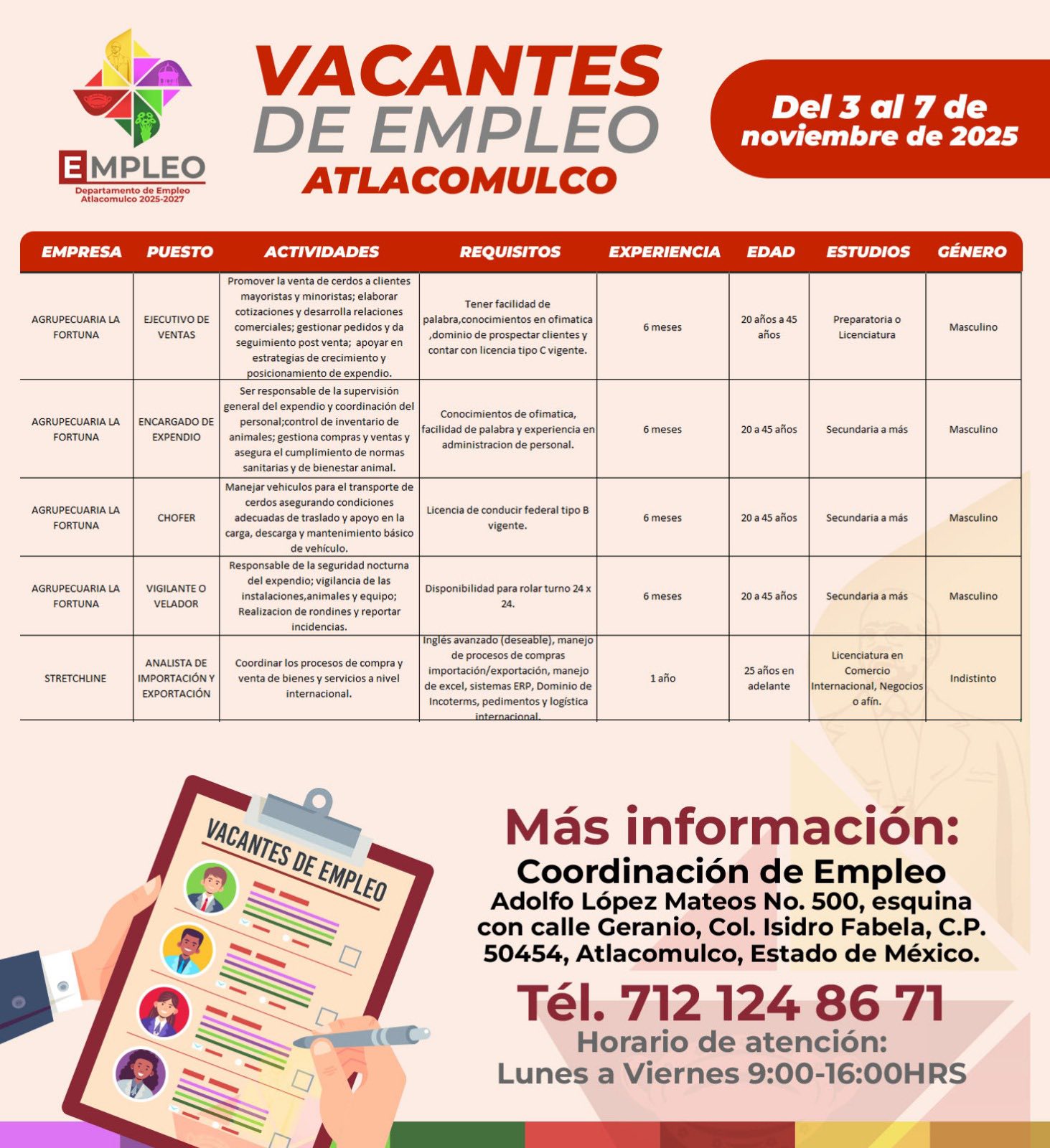 EMPLEO
Departamento de Empleo Atlacomulco 2025-2027

VACANTES DE EMPLEO ATLACOMULCO

Del 3 al 7 de noviembre de 2025

| EMPRESA | PUESTO | ACTIVIDADES | REQUISITOS | EXPERIENCIA | EDAD | ESTUDIOS | GÉNERO |
|---|---|---|---|---|---|---|---|
| AGRUPECUARIA LA FORTUNA | EJECUTIVO DE VENTAS | Promover la venta de cerdos a clientes mayoristas y minoristas; elaborar cotizaciones y desarrolla relaciones comerciales; gestionar pedidos y da seguimiento post venta; apoyar en estrategias de crecimiento y posicionamiento de expendio. | Tener facilidad de palabra,conocimientos en ofimatica ,dominio de prospectar clientes y contar con licencia tipo C vigente. | 6 meses | 20 años a 45 años | Preparatoria o Licenciatura | Masculino |
| AGRUPECUARIA LA FORTUNA | ENCARGADO DE EXPENDIO | Ser responsable de la supervisión general del expendio y coordinación del personal;control de inventario de animales; gestiona compras y ventas y asegura el cumplimiento de normas sanitarias y de bienestar animal. | Conocimientos de ofimatica, facilidad de palabra y experiencia en administracion de personal. | 6 meses | 20 a 45 años | Secundaria a más | Masculino |
| AGRUPECUARIA LA FORTUNA | CHOFER | Manejar vehiculos para el transporte de cerdos asegurando condiciones adecuadas de traslado y apoyo en la carga, descarga y mantenimiento básico de vehículo. | Licencia de conducir federal tipo B vigente. | 6 meses | 20 a 45 años | Secundaria a más | Masculino |
| AGRUPECUARIA LA FORTUNA | VIGILANTE O VELADOR | Responsable de la seguridad nocturna del expendio; vigilancia de las instalaciones,animales y equipo; Realizacion de rondines y reportar incidencias. | Disponibilidad para rolar turno 24 x 24. | 6 meses | 20 a 45 años | Secundaria a más | Masculino |
| STRETCHLINE | ANALISTA DE IMPORTACIÓN Y EXPORTACIÓN | Coordinar los procesos de compra y venta de bienes y servicios a nivel internacional. | Inglés avanzado (deseable), manejo de procesos de compras importación/exportación, manejo de excel, sistemas ERP, Dominio de Incoterms, pedimentos y logística internacional. | 1 año | 25 años en adelante | Licenciatura en Comercio Internacional, Negocios o afín. | Indistinto |

VACANTES DE EMPLEO

Más información:
Coordinación de Empleo
Adolfo López Mateos No. 500, esquina con calle Geranio, Col. Isidro Fabela, C.P. 50454, Atlacomulco, Estado de México.
Tél. 712 124 86 71
Horario de atención:
Lunes a Viernes 9:00-16:00HRS